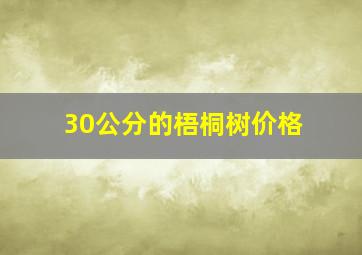 30公分的梧桐树价格